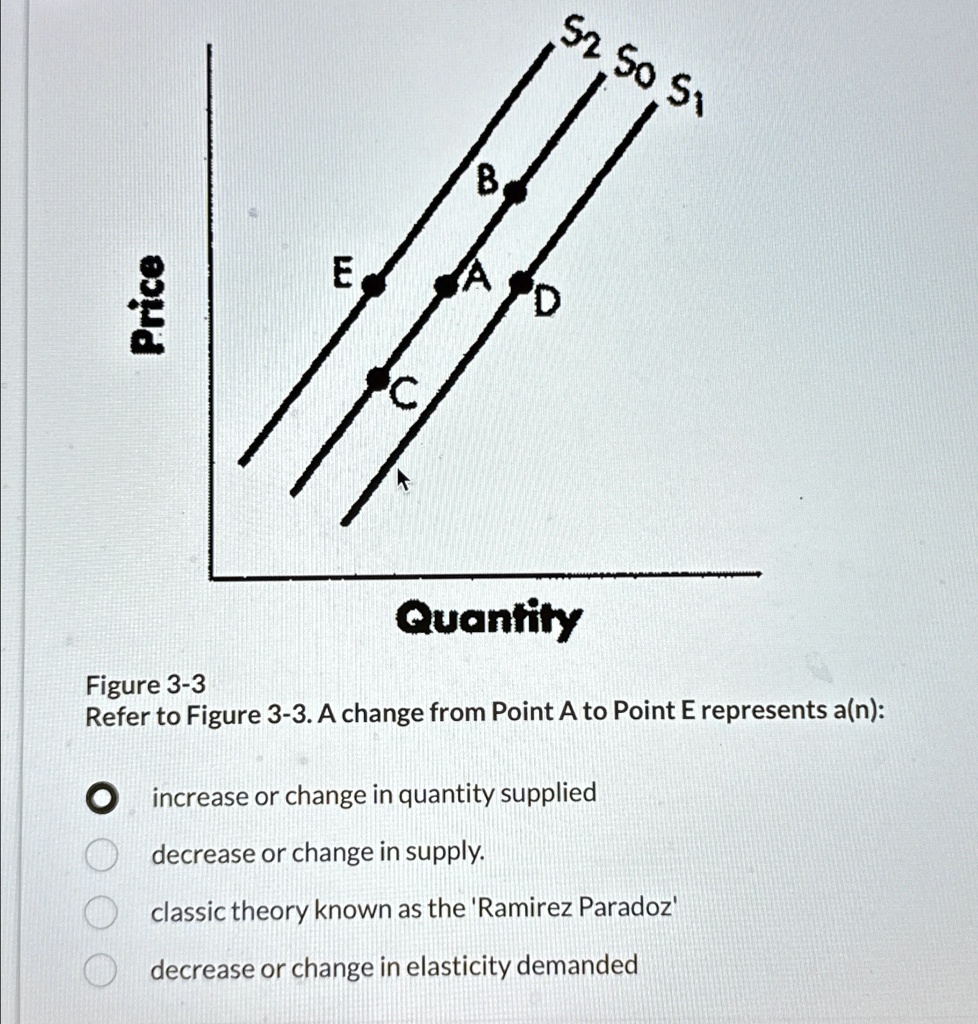 $S_2$ $S_0$ $S_1$

B

E

A

D

C

Price

Quantity

Figure 3-3
Refer to Figure 3-3. A change from Point A to Point E represents a(n):

increase or change in quantity supplied

decrease or change in supply.

classic theory known as the 'Ramirez Paradoz'

decrease or change in elasticity demanded